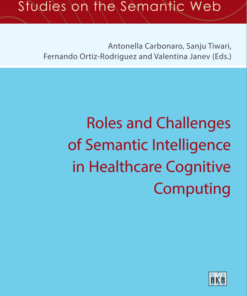 Studies on the Semantic Web

Antonella Carbonaro, Sanju Tiwari, Fernando Ortiz-Rodriguez and Valentina Janev (Eds.)

Roles and Challenges of Semantic Intelligence in Healthcare Cognitive Computing

AKA